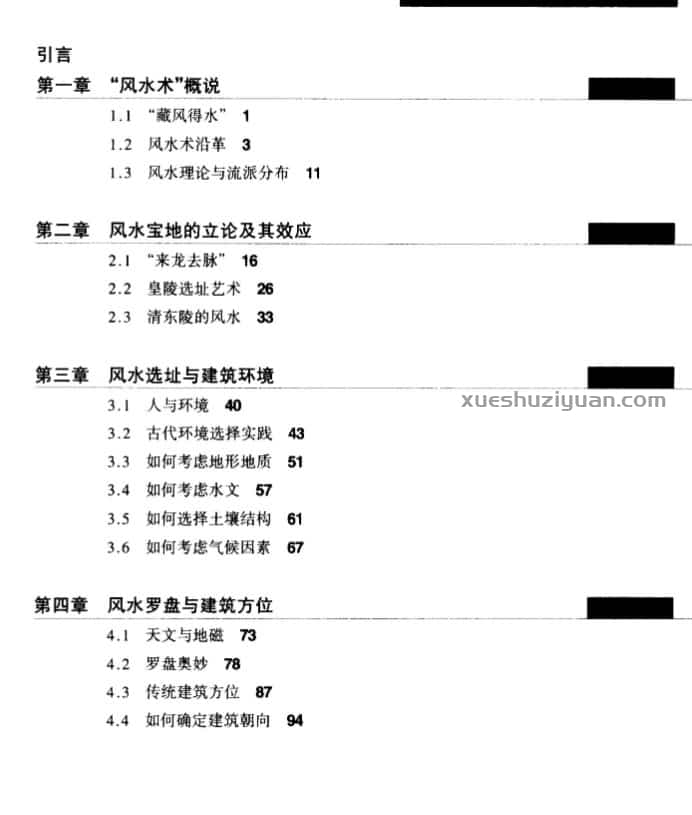 引言

第一章 “风水术”概说

1.1 “藏风得水” 1
1.2 风水术沿革 3
1.3 风水理论与流派分布 11

第二章 风水宝地的立论及其效应

2.1 “来龙去脉” 16
2.2 皇陵选址艺术 26
2.3 清东陵的风水 33

第三章 风水选址与建筑环境

xueshuziyuan.com

3.1 人与环境 40
3.2 古代环境选择实践 43
3.3 如何考虑地形地质 51
3.4 如何考虑水文 57
3.5 如何选择土壤结构 61
3.6 如何考虑气候因素 67

第四章 风水罗盘与建筑方位

4.1 天文与地磁 73
4.2 罗盘奥妙 78
4.3 传统建筑方位 87
4.4 如何确定建筑朝向 94